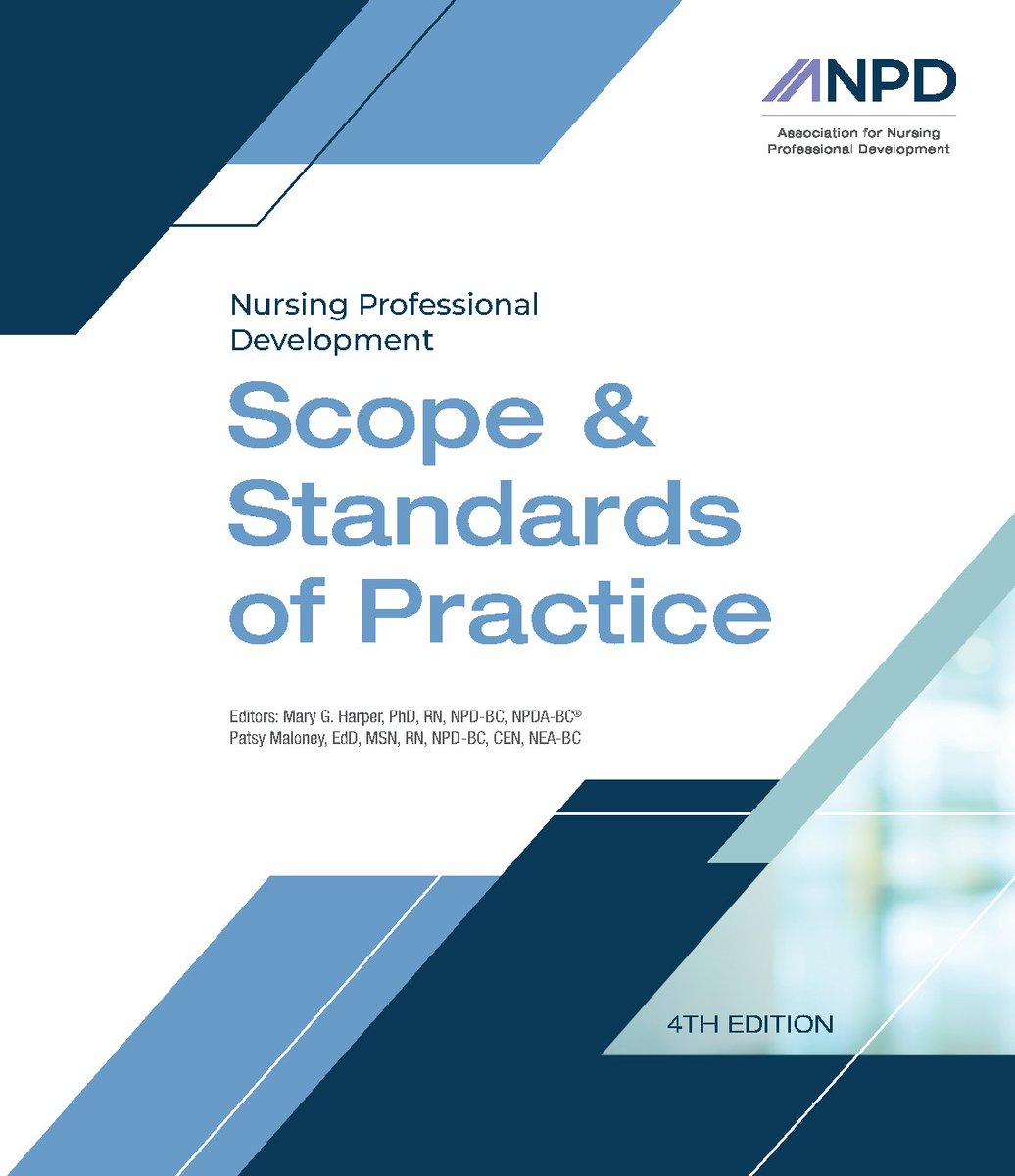 ANPD
Association for Nursing Professional Development

Nursing Professional Development

Scope & Standards of Practice

Editors: Mary G. Harper, PhD, RN, NPD-BC, NPDA-BC®
Patsy Maloney, EdD, MSN, RN, NPD-BC, CEN, NEA-BC

4TH EDITION